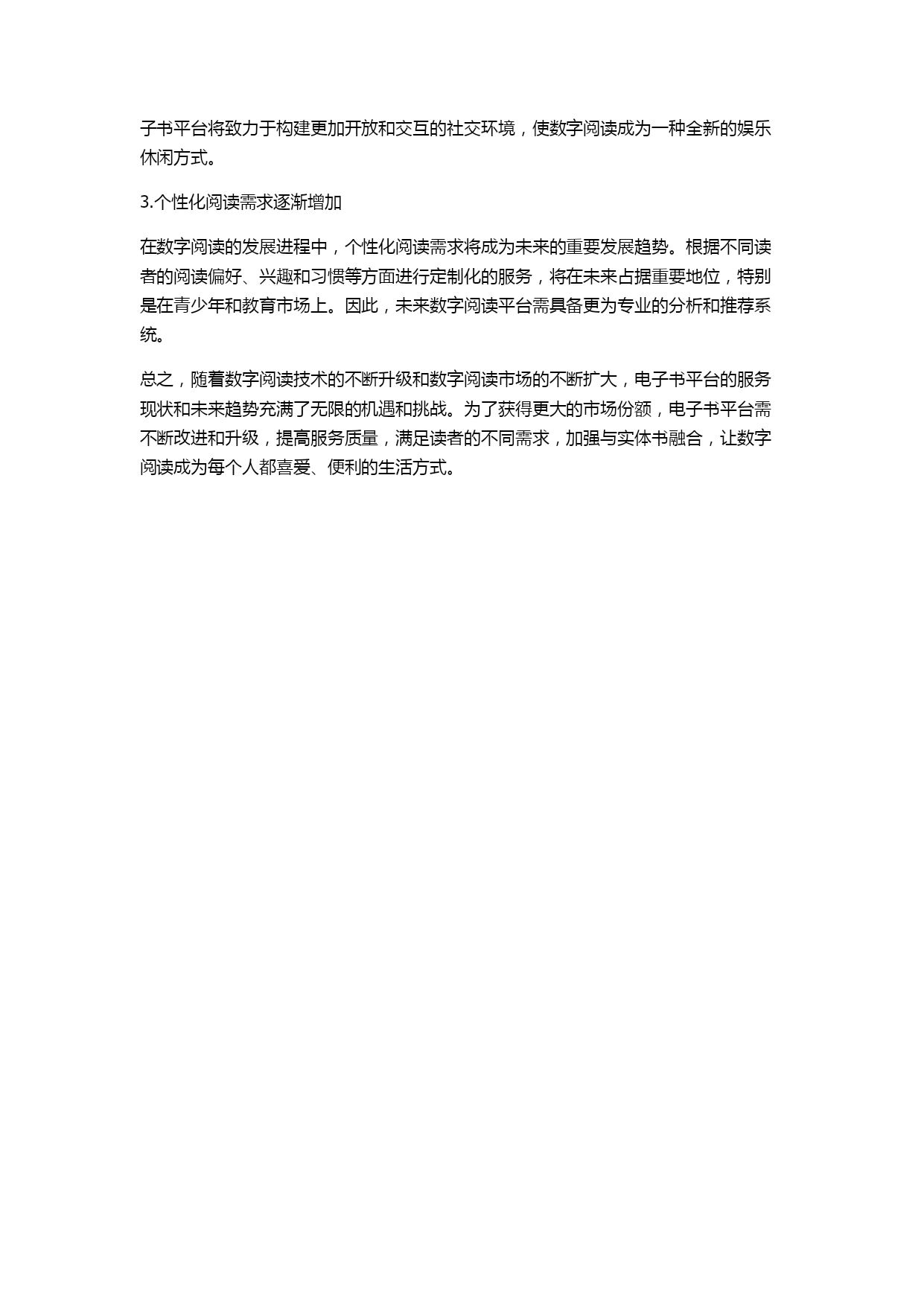 子书平台将致力于构建更加开放和交互的社交环境，使数字阅读成为一种全新的娱乐休闲方式。

3.个性化阅读需求逐渐增加

在数字阅读的发展进程中，个性化阅读需求将成为未来的重要发展趋势。根据不同读者的阅读偏好、兴趣和习惯等方面进行定制化的服务，将在未来占据重要地位，特别是在青少年和教育市场上。因此，未来数字阅读平台需具备更为专业的分析和推荐系统。

总之，随着数字阅读技术的不断升级和数字阅读市场的不断扩大，电子书平台的服务现状和未来趋势充满了无限的机遇和挑战。为了获得更大的市场份额，电子书平台需不断改进和升级，提高服务质量，满足读者的不同需求，加强与实体书融合，让数字阅读成为每个人都喜爱、便利的生活方式。